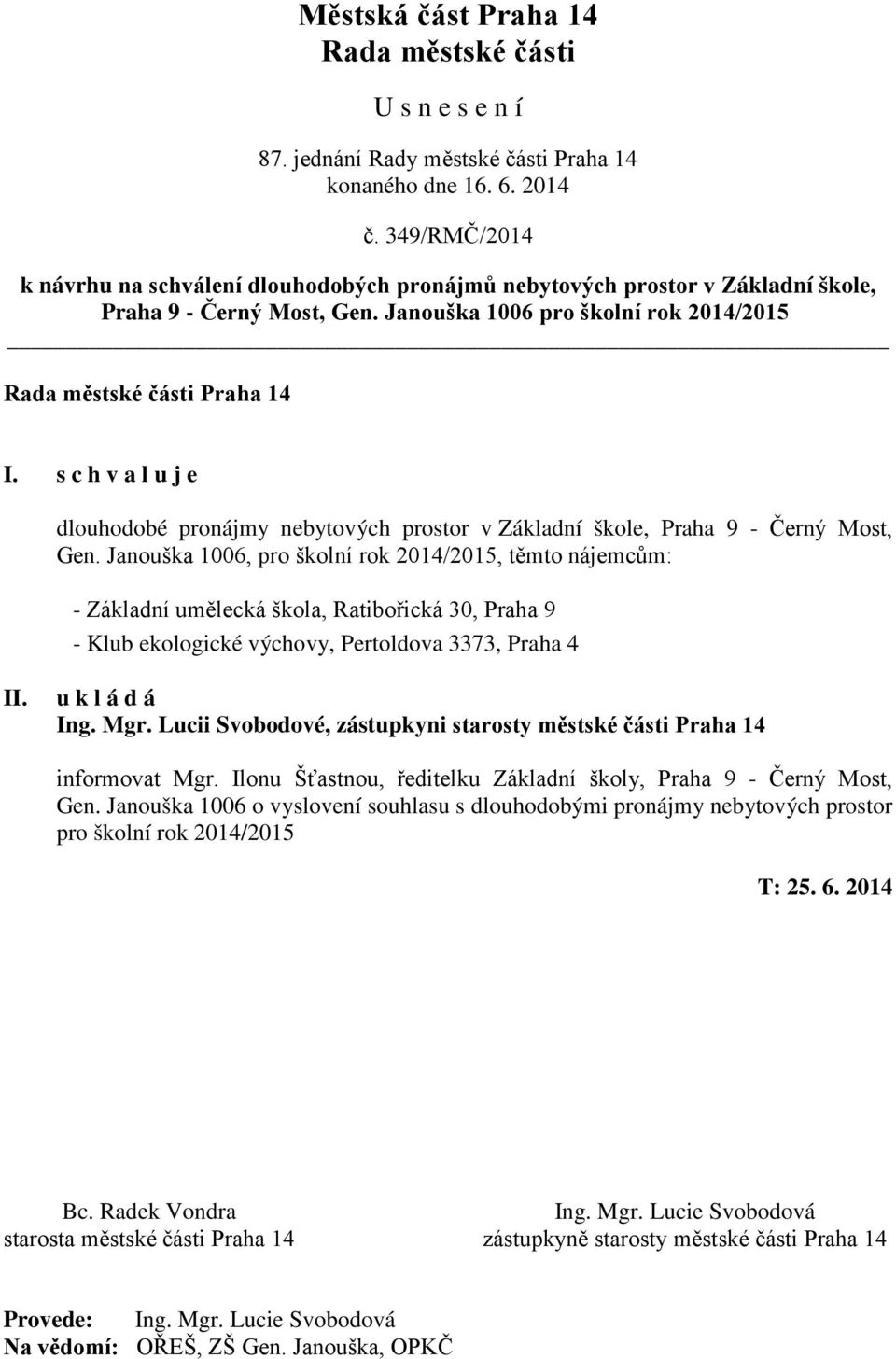 Městská část Praha 14
Rada městské části

U s n e s e n í

87. jednání Rady městské části Praha 14
konaného dne 16. 6. 2014

č. 349/RMČ/2014

k návrhu na schválení dlouhodobých pronájmů nebytových prostor v Základní škole, Praha 9 - Černý Most, Gen. Janouška 1006 pro školní rok 2014/2015

Rada městské části Praha 14

I. s c h v a l u j e

dlouhodobé pronájmy nebytových prostor v Základní škole, Praha 9 - Černý Most, Gen. Janouška 1006, pro školní rok 2014/2015, těmto nájemcům:

- Základní umělecká škola, Ratibořická 30, Praha 9
- Klub ekologické výchovy, Pertoldova 3373, Praha 4

II. u k l á d á
Ing. Mgr. Lucii Svobodové, zástupkyni starosty městské části Praha 14

informovat Mgr. Ilonu Šťastnou, ředitelku Základní školy, Praha 9 - Černý Most, Gen. Janouška 1006 o vyslovení souhlasu s dlouhodobými pronájmy nebytových prostor pro školní rok 2014/2015

T: 25. 6. 2014

Bc. Radek Vondra
starosta městské části Praha 14

Ing. Mgr. Lucie Svobodová
zástupkyně starosty městské části Praha 14

Provede: Ing. Mgr. Lucie Svobodová
Na vědomí: OŘEŠ, ZŠ Gen. Janouška, OPKČ